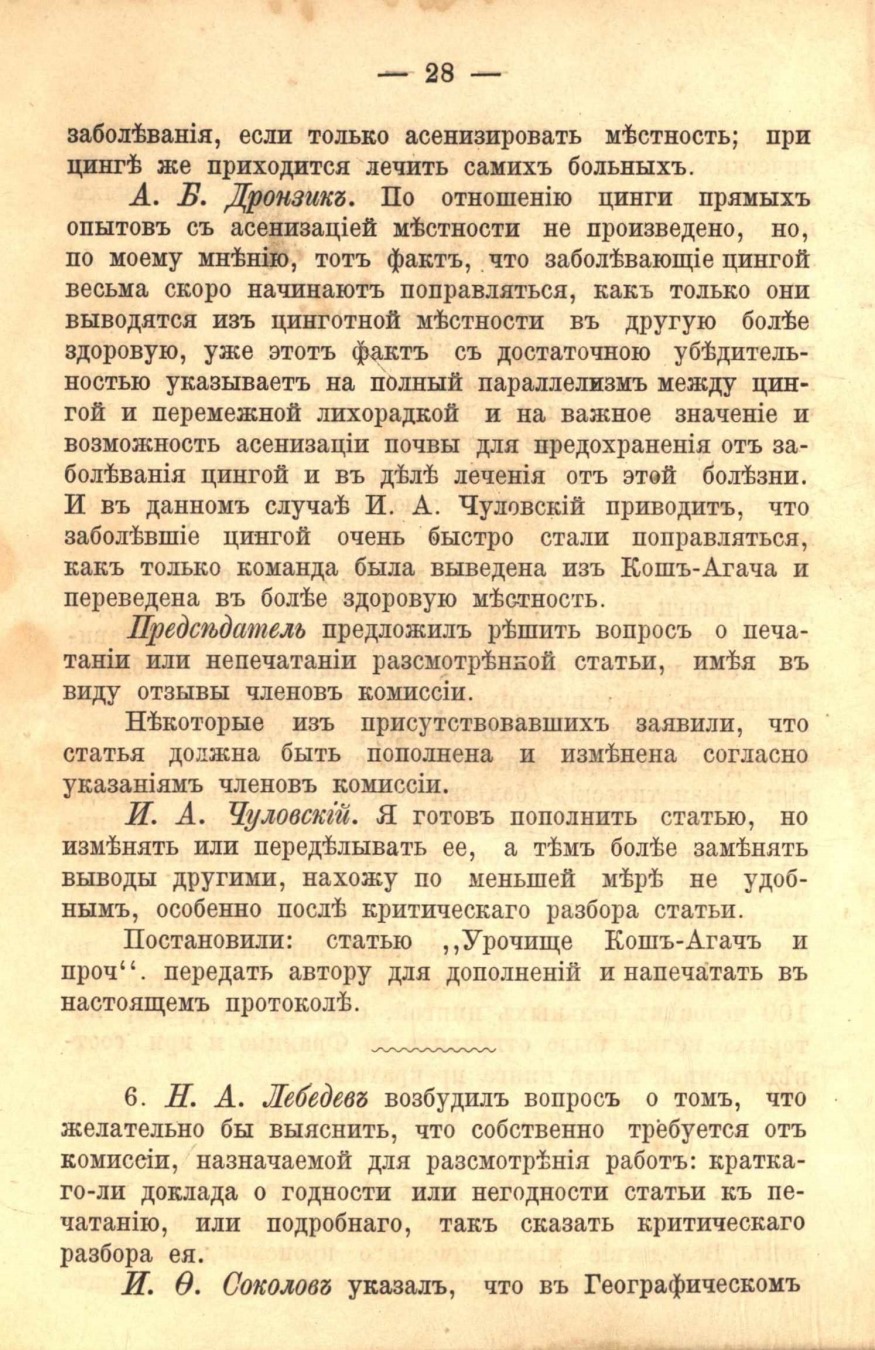 — 28 —

заболѣванія, если только асенизировать мѣстность; при цингѣ же приходится лечить самихъ больныхъ.

А. Б. Дронзикъ. По отношенію цинги прямыхъ опытовъ съ асенизаціей мѣстности не произведено, но, по моему мнѣнію, тотъ фактъ, что заболѣвающіе цингой весьма скоро начинаютъ поправляться, какъ только они выводятся изъ цинготной мѣстности въ другую болѣе здоровую, уже этотъ фактъ съ достаточною убѣдительностью указываетъ на полный параллелизмъ между цингой и перемежной лихорадкой и на важное значеніе и возможность асенизаціи почвы для предохраненія отъ заболѣванія цингой и въ дѣлѣ леченія отъ этой болѣзни. И въ данномъ случаѣ И. А. Чуловскій приводитъ, что заболѣвшіе цингой очень быстро стали поправляться, какъ только команда была выведена изъ Кошъ-Агача и переведена въ болѣе здоровую мѣстность.

Предсѣдатель предложилъ рѣшить вопросъ о печатаніи или непечатаніи разсмотрѣнной статьи, имѣя въ виду отзывы членовъ комиссіи.

Нѣкоторые изъ присутствовавшихъ заявили, что статья должна быть пополнена и измѣнена согласно указаніямъ членовъ комиссіи.

И. А. Чуловскій. Я готовъ пополнить статью, но измѣнять или передѣлывать ее, а тѣмъ болѣе замѣнять выводы другими, нахожу по меньшей мѣрѣ не удобнымъ, особенно послѣ критическаго разбора статьи.

Постановили: статью ,,Урочище Кошъ-Агачъ и проч''. передать автору для дополненій и напечатать въ настоящемъ протоколѣ.

6. Н. А. Лебедевъ возбудилъ вопросъ о томъ, что желательно бы выяснить, что собственно требуется отъ комиссіи, назначаемой для разсмотрѣнія работъ: краткаго-ли доклада о годности или негодности статьи къ печатанію, или подробнаго, такъ сказать критическаго разбора ея.

И. Ѳ. Соколовъ указалъ, что въ Географическомъ